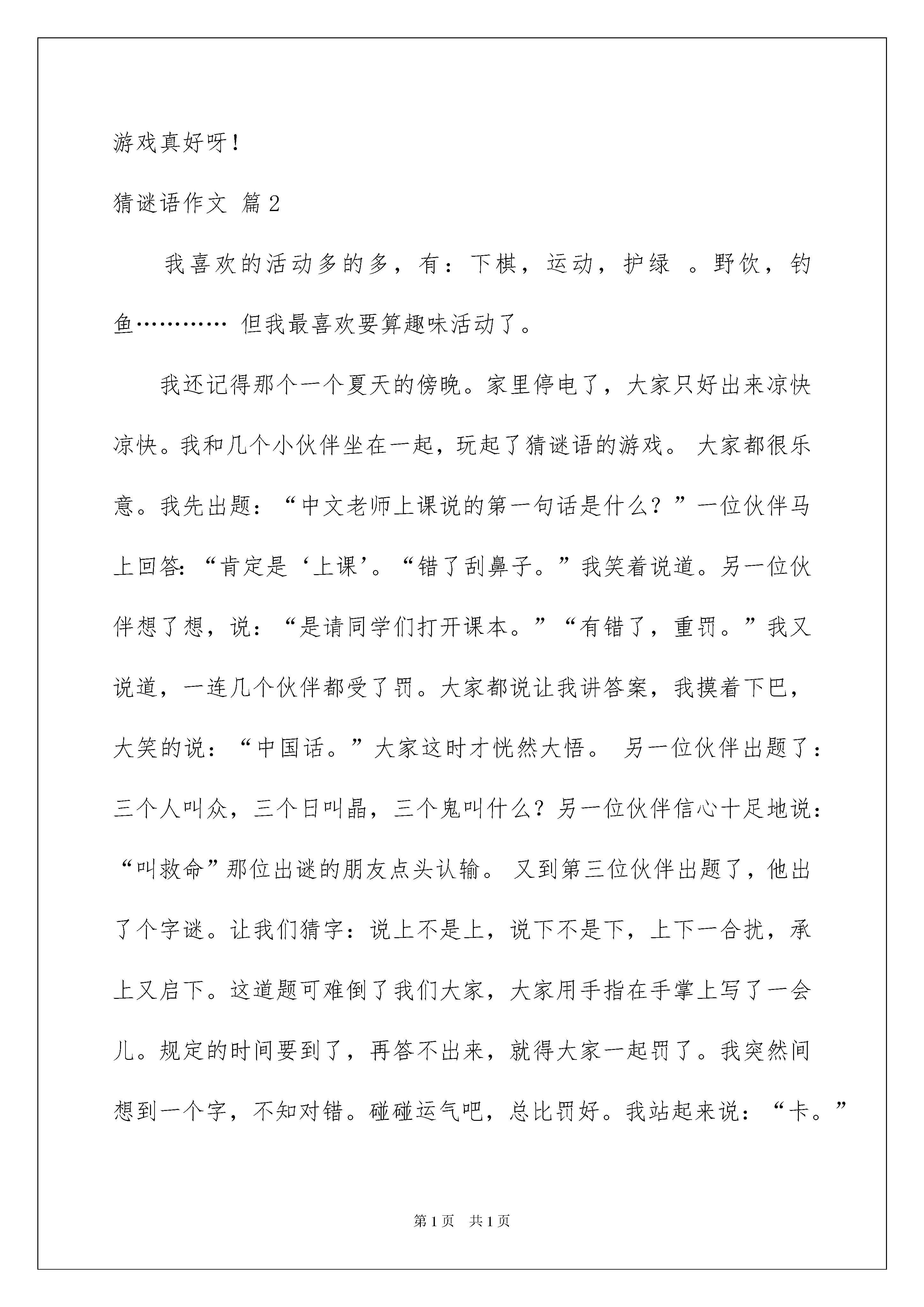 游戏真好呀!

猜谜语作文 篇2

我喜欢的活动多的多，有：下棋，运动，护绿 。野饮，钓鱼………… 但我最喜欢要算趣味活动了。

我还记得那个一个夏天的傍晚。家里停电了，大家只好出来凉快凉快。我和几个小伙伴坐在一起，玩起了猜谜语的游戏。 大家都很乐意。我先出题：“中文老师上课说的第一句话是什么？”一位伙伴马上回答:“肯定是‘上课’。“错了刮鼻子。”我笑着说道。另一位伙伴想了想，说：“是请同学们打开课本。”“有错了，重罚。”我又说道，一连几个伙伴都受了罚。大家都说让我讲答案，我摸着下巴，大笑的说：“中国话。”大家这时才恍然大悟。 另一位伙伴出题了：三个人叫众，三个日叫晶，三个鬼叫什么？另一位伙伴信心十足地说：“叫救命”那位出谜的朋友点头认输。 又到第三位伙伴出题了，他出了个字谜。让我们猜字：说上不是上，说下不是下，上下一合扰，承上又启下。这道题可难倒了我们大家，大家用手指在手掌上写了一会儿。规定的时间要到了，再答不出来，就得大家一起罚了。我突然间想到一个字，不知对错。碰碰运气吧，总比罚好。我站起来说：“卡。”

第1页 共1页